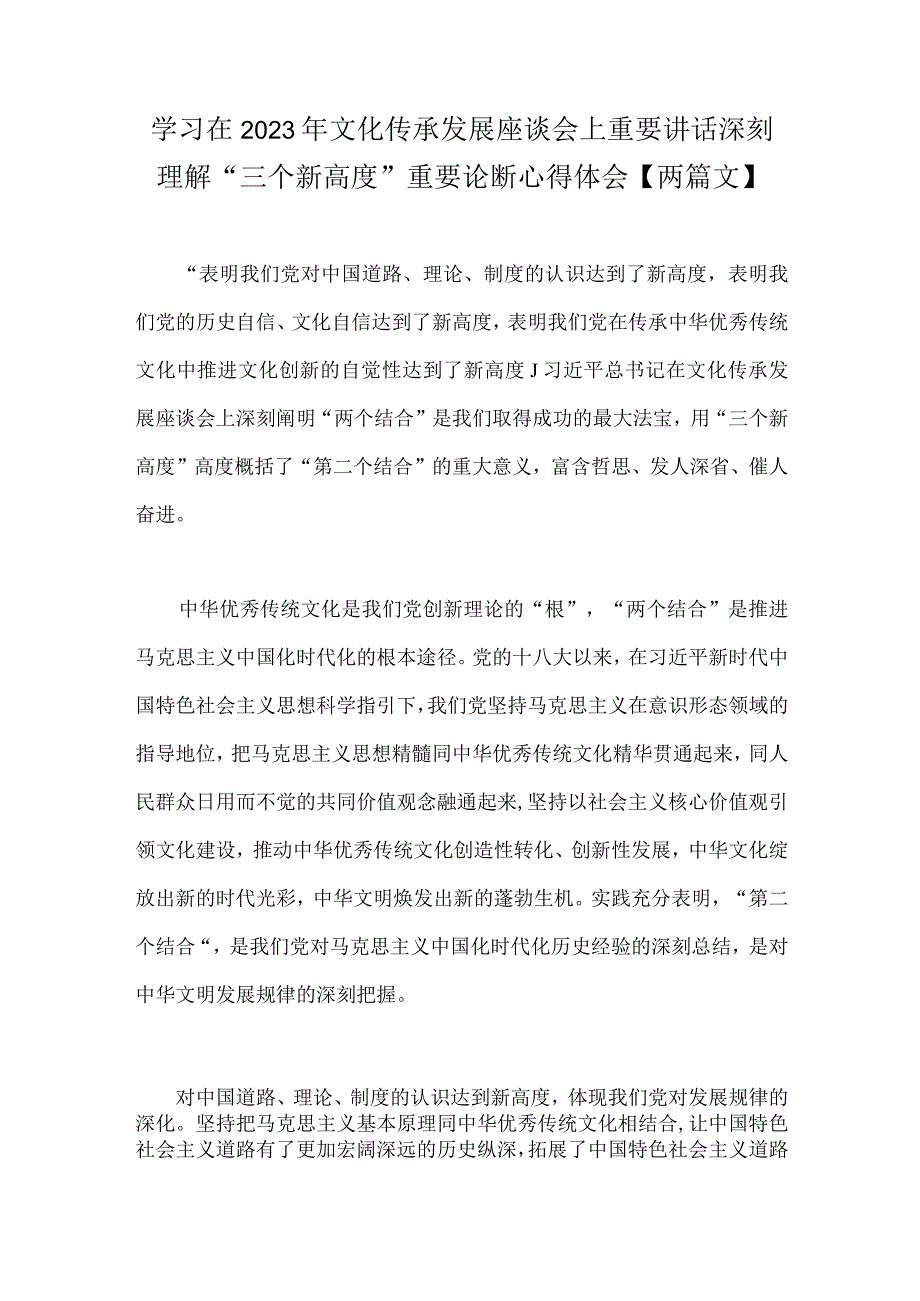 学习在2023年文化传承发展座谈会上重要讲话深刻理解“三个新高度”重要论断心得体会【两篇文】

“表明我们党对中国道路、理论、制度的认识达到了新高度，表明我们党的历史自信、文化自信达到了新高度，表明我们党在传承中华优秀传统文化中推进文化创新的自觉性达到了新高度J习近平总书记在文化传承发展座谈会上深刻阐明“两个结合”是我们取得成功的最大法宝，用“三个新高度”高度概括了“第二个结合”的重大意义，富含哲思、发人深省、催人奋进。

中华优秀传统文化是我们党创新理论的“根”，“两个结合”是推进马克思主义中国化时代化的根本途径。党的十八大以来，在习近平新时代中国特色社会主义思想科学指引下，我们党坚持马克思主义在意识形态领域的指导地位，把马克思主义思想精髓同中华优秀传统文化精华贯通起来，同人民群众日用而不觉的共同价值观念融通起来，坚持以社会主义核心价值观引领文化建设，推动中华优秀传统文化创造性转化、创新性发展，中华文化绽放出新的时代光彩，中华文明焕发出新的蓬勃生机。实践充分表明，“第二个结合“，是我们党对马克思主义中国化时代化历史经验的深刻总结，是对中华文明发展规律的深刻把握。

对中国道路、理论、制度的认识达到新高度，体现我们党对发展规律的深化。坚持把马克思主义基本原理同中华优秀传统文化相结合，让中国特色社会主义道路有了更加宏阔深远的历史纵深，拓展了中国特色社会主义道路